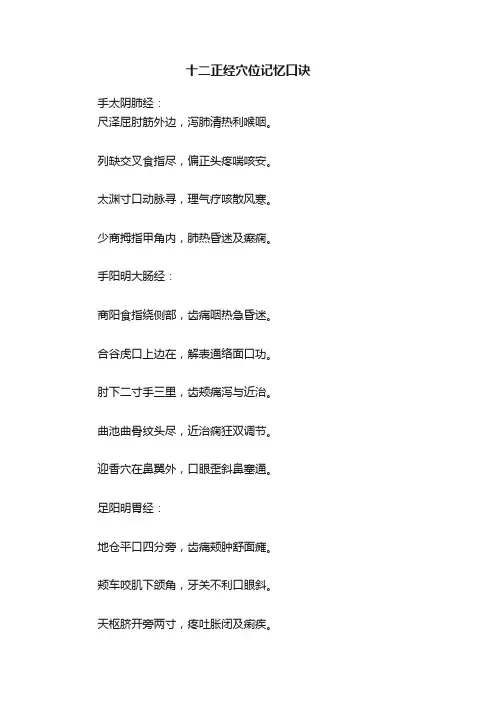 十二正经穴位记忆口诀

手太阴肺经：
尺泽屈肘筋外边，泻肺清热利喉咽。

列缺交叉食指尽，偏正头疼喘咳安。

太渊寸口动脉寻，理气疗咳散风寒。

少商拇指甲角内，肺热昏迷及癫痫。

手阳明大肠经：

商阳食指绕侧部，齿痛咽热急昏迷。

合谷虎口上边在，解表通络面口功。

肘下二寸手三里，齿颊痛泻与近治。

曲池曲骨纹头尽，近治痫狂双调节。

迎香穴在鼻翼外，口眼歪斜鼻塞通。

足阳明胃经：

地仓平口四分旁，齿痛颊肿舒面瘫。

颊车咬肌下颌角，牙关不利口眼斜。

天枢脐开旁两寸，疼吐胀闭及痢疾。